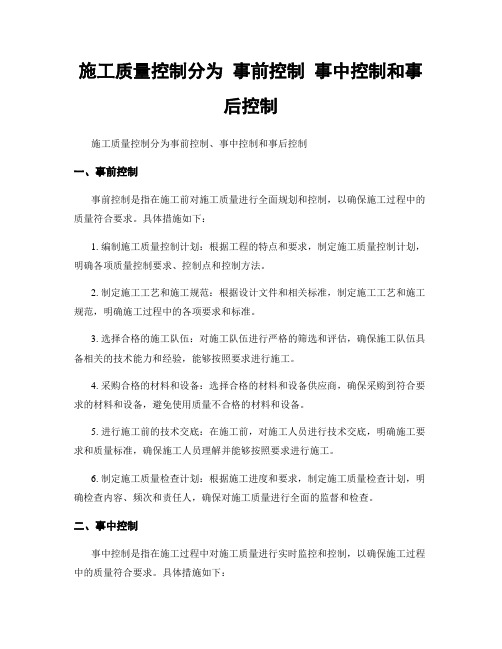 施工质量控制分为 事前控制 事中控制和事后控制

施工质量控制分为事前控制、事中控制和事后控制

一、事前控制

事前控制是指在施工前对施工质量进行全面规划和控制，以确保施工过程中的质量符合要求。具体措施如下：

1. 编制施工质量控制计划：根据工程的特点和要求，制定施工质量控制计划，明确各项质量控制要求、控制点和控制方法。

2. 制定施工工艺和施工规范：根据设计文件和相关标准，制定施工工艺和施工规范，明确施工过程中的各项要求和标准。

3. 选择合格的施工队伍：对施工队伍进行严格的筛选和评估，确保施工队伍具备相关的技术能力和经验，能够按照要求进行施工。

4. 采购合格的材料和设备：选择合格的材料和设备供应商，确保采购到符合要求的材料和设备，避免使用质量不合格的材料和设备。

5. 进行施工前的技术交底：在施工前，对施工人员进行技术交底，明确施工要求和质量标准，确保施工人员理解并能够按照要求进行施工。

6. 制定施工质量检查计划：根据施工进度和要求，制定施工质量检查计划，明确检查内容、频次和责任人，确保对施工质量进行全面的监督和检查。

二、事中控制

事中控制是指在施工过程中对施工质量进行实时监控和控制，以确保施工过程中的质量符合要求。具体措施如下：